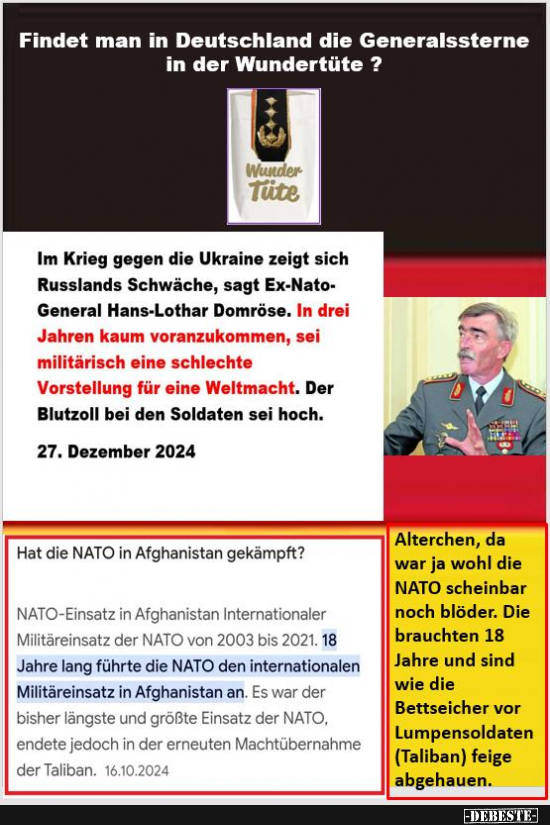 Findet man in Deutschland die Generalssterne in der Wundertüte ?

Wunder Tüte

Im Krieg gegen die Ukraine zeigt sich Russlands Schwäche, sagt Ex-Nato-General Hans-Lothar Domröse. In drei Jahren kaum voranzukommen, sei militärisch eine schlechte Vorstellung für eine Weltmacht. Der Blutzoll bei den Soldaten sei hoch.

27. Dezember 2024

Hat die NATO in Afghanistan gekämpft?

NATO-Einsatz in Afghanistan Internationaler Militäreinsatz der NATO von 2003 bis 2021. 18 Jahre lang führte die NATO den internationalen Militäreinsatz in Afghanistan an. Es war der bisher längste und größte Einsatz der NATO, endete jedoch in der erneuten Machtübernahme der Taliban. 16.10.2024

Alterchen, da war ja wohl die NATO scheinbar noch blöder. Die brauchten 18 Jahre und sind wie die Bettseicher vor Lumpensoldaten (Taliban) feige abgehauen.

-DEBESTE-